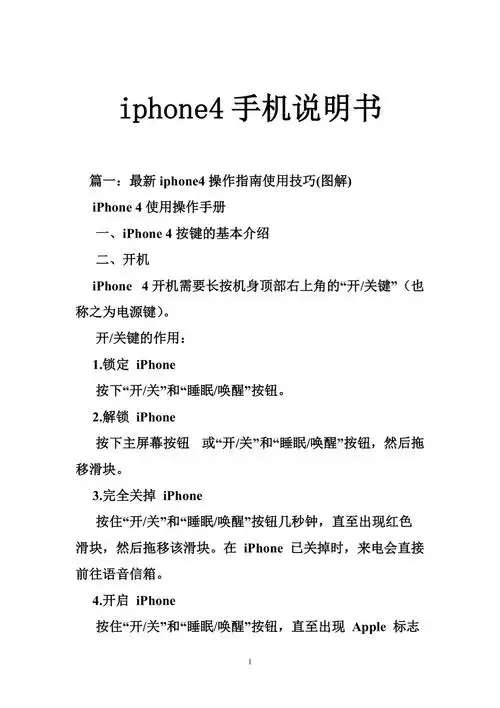 iphone4 手机说明书

篇一：最新 iphone4 操作指南使用技巧(图解)

iPhone 4 使用操作手册

一、iPhone 4 按键的基本介绍

二、开机

iPhone 4 开机需要长按机身顶部右上角的“开/关键”（也称之为电源键）。

开/关键的作用：

1.锁定 iPhone

按下“开/关”和“睡眠/唤醒”按钮。

2.解锁 iPhone

按下主屏幕按钮 或“开/关”和“睡眠/唤醒”按钮，然后拖移滑块。

3.完全关掉 iPhone

按住“开/关”和“睡眠/唤醒”按钮几秒钟，直至出现红色滑块，然后拖移该滑块。在 iPhone 已关掉时，来电会直接前往语音信箱。

4.开启 iPhone

按住“开/关”和“睡眠/唤醒”按钮，直至出现 Apple 标志

1